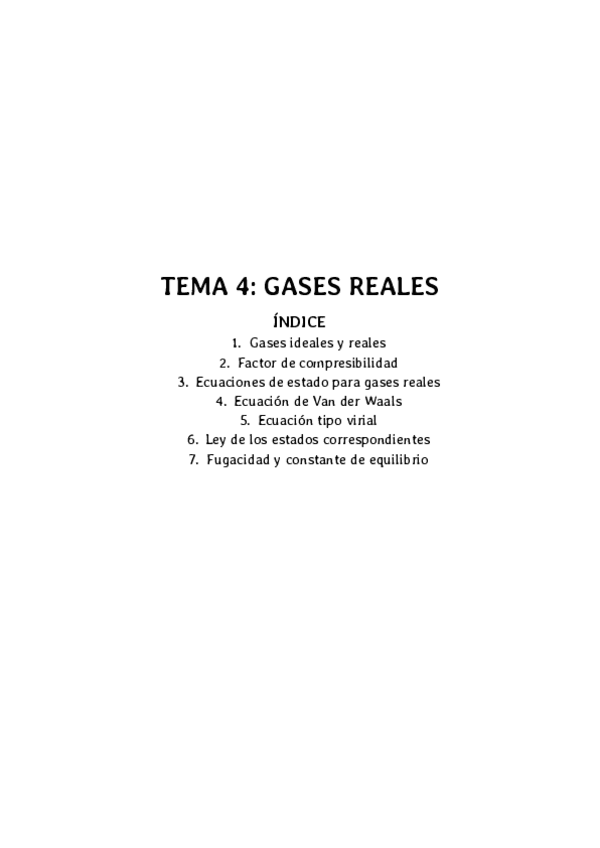 TEMA 4: GASES REALES

ÍNDICE

1. Gases ideales y reales
2. Factor de compresibilidad
3. Ecuaciones de estado para gases reales
4. Ecuación de Van der Waals
5. Ecuación tipo virial
6. Ley de los estados correspondientes
7. Fugacidad y constante de equilibrio